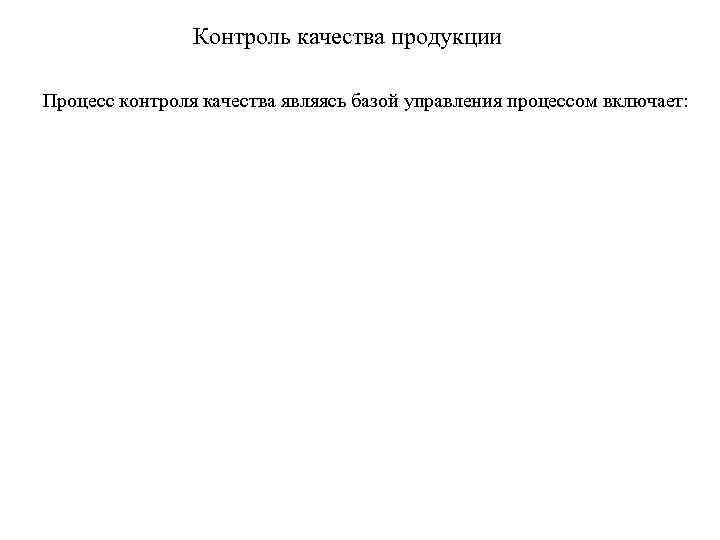 Контроль качества продукции

Процесс контроля качества являясь базой управления процессом включает: